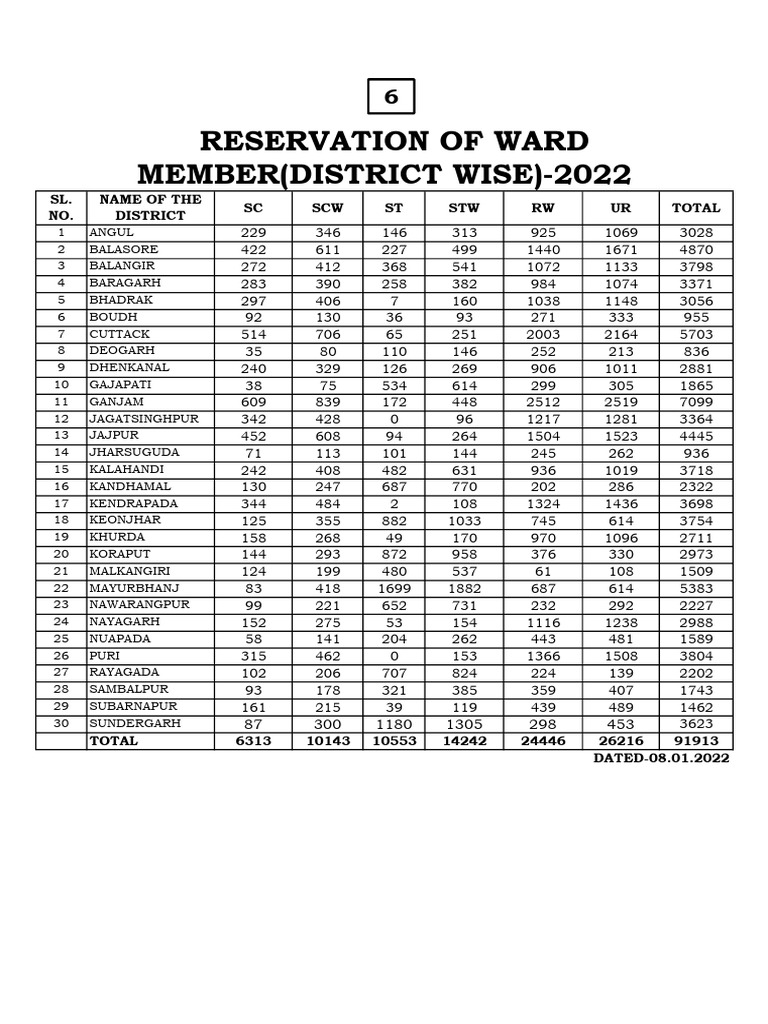 6

RESERVATION OF WARD MEMBER(DISTRICT WISE)-2022

| SL. NO. | NAME OF THE DISTRICT | SC | SCW | ST | STW | RW | UR | TOTAL |
|---|---|---|---|---|---|---|---|---|
| 1 | ANGUL | 229 | 346 | 146 | 313 | 925 | 1069 | 3028 |
| 2 | BALASORE | 422 | 611 | 227 | 499 | 1440 | 1671 | 4870 |
| 3 | BALANGIR | 272 | 412 | 368 | 541 | 1072 | 1133 | 3798 |
| 4 | BARAGARH | 283 | 390 | 258 | 382 | 984 | 1074 | 3371 |
| 5 | BHADRAK | 297 | 406 | 7 | 160 | 1038 | 1148 | 3056 |
| 6 | BOUDH | 92 | 130 | 36 | 93 | 271 | 333 | 955 |
| 7 | CUTTACK | 514 | 706 | 65 | 251 | 2003 | 2164 | 5703 |
| 8 | DEOGARH | 35 | 80 | 110 | 146 | 252 | 213 | 836 |
| 9 | DHENKANAL | 240 | 329 | 126 | 269 | 906 | 1011 | 2881 |
| 10 | GAJAPATI | 38 | 75 | 534 | 614 | 299 | 305 | 1865 |
| 11 | GANJAM | 609 | 839 | 172 | 448 | 2512 | 2519 | 7099 |
| 12 | JAGATSINGHPUR | 342 | 428 | 0 | 96 | 1217 | 1281 | 3364 |
| 13 | JAJPUR | 452 | 608 | 94 | 264 | 1504 | 1523 | 4445 |
| 14 | JHARSUGUDA | 71 | 113 | 101 | 144 | 245 | 262 | 936 |
| 15 | KALAHANDI | 242 | 408 | 482 | 631 | 936 | 1019 | 3718 |
| 16 | KANDHAMAL | 130 | 247 | 687 | 770 | 202 | 286 | 2322 |
| 17 | KENDRAPADA | 344 | 484 | 2 | 108 | 1324 | 1436 | 3698 |
| 18 | KEONJHAR | 125 | 355 | 882 | 1033 | 745 | 614 | 3754 |
| 19 | KHURDA | 158 | 268 | 49 | 170 | 970 | 1096 | 2711 |
| 20 | KORAPUT | 144 | 293 | 872 | 958 | 376 | 330 | 2973 |
| 21 | MALKANGIRI | 124 | 199 | 480 | 537 | 61 | 108 | 1509 |
| 22 | MAYURBHANJ | 83 | 418 | 1699 | 1882 | 687 | 614 | 5383 |
| 23 | NAWARANGPUR | 99 | 221 | 652 | 731 | 232 | 292 | 2227 |
| 24 | NAYAGARH | 152 | 275 | 53 | 154 | 1116 | 1238 | 2988 |
| 25 | NUAPADA | 58 | 141 | 204 | 262 | 443 | 481 | 1589 |
| 26 | PURI | 315 | 462 | 0 | 153 | 1366 | 1508 | 3804 |
| 27 | RAYAGADA | 102 | 206 | 707 | 824 | 224 | 139 | 2202 |
| 28 | SAMBALPUR | 93 | 178 | 321 | 385 | 359 | 407 | 1743 |
| 29 | SUBARNAPUR | 161 | 215 | 39 | 119 | 439 | 489 | 1462 |
| 30 | SUNDERGARH | 87 | 300 | 1180 | 1305 | 298 | 453 | 3623 |
| | TOTAL | 6313 | 10143 | 10553 | 14242 | 24446 | 26216 | 91913 |

DATED-08.01.2022